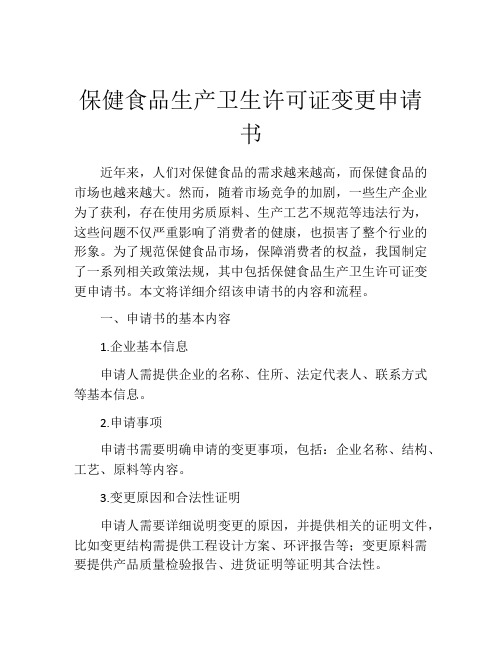 保健食品生产卫生许可证变更申请书

近年来，人们对保健食品的需求越来越高，而保健食品的市场也越来越大。然而，随着市场竞争的加剧，一些生产企业为了获利，存在使用劣质原料、生产工艺不规范等违法行为，这些问题不仅严重影响了消费者的健康，也损害了整个行业的形象。为了规范保健食品市场，保障消费者的权益，我国制定了一系列相关政策法规，其中包括保健食品生产卫生许可证变更申请书。本文将详细介绍该申请书的内容和流程。

一、申请书的基本内容

1.企业基本信息

申请人需提供企业的名称、住所、法定代表人、联系方式等基本信息。

2.申请事项

申请书需要明确申请的变更事项，包括：企业名称、结构、工艺、原料等内容。

3.变更原因和合法性证明

申请人需要详细说明变更的原因，并提供相关的证明文件，比如变更结构需提供工程设计方案、环评报告等；变更原料需要提供产品质量检验报告、进货证明等证明其合法性。